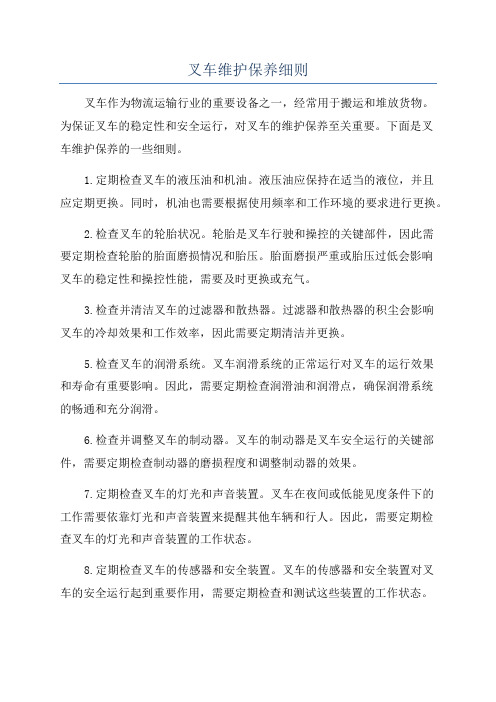 叉车维护保养细则

叉车作为物流运输行业的重要设备之一，经常用于搬运和堆放货物。为保证叉车的稳定性和安全运行，对叉车的维护保养至关重要。下面是叉车维护保养的一些细则。

1.定期检查叉车的液压油和机油。液压油应保持在适当的液位，并且应定期更换。同时，机油也需要根据使用频率和工作环境的要求进行更换。

2.检查叉车的轮胎状况。轮胎是叉车行驶和操控的关键部件，因此需要定期检查轮胎的胎面磨损情况和胎压。胎面磨损严重或胎压过低会影响叉车的稳定性和操控性能，需要及时更换或充气。

3.检查并清洁叉车的过滤器和散热器。过滤器和散热器的积尘会影响叉车的冷却效果和工作效率，因此需要定期清洁并更换。

5.检查叉车的润滑系统。叉车润滑系统的正常运行对叉车的运行效果和寿命有重要影响。因此，需要定期检查润滑油和润滑点，确保润滑系统的畅通和充分润滑。

6.检查并调整叉车的制动器。叉车的制动器是叉车安全运行的关键部件，需要定期检查制动器的磨损程度和调整制动器的效果。

7.定期检查叉车的灯光和声音装置。叉车在夜间或低能见度条件下的工作需要依靠灯光和声音装置来提醒其他车辆和行人。因此，需要定期检查叉车的灯光和声音装置的工作状态。

8.定期检查叉车的传感器和安全装置。叉车的传感器和安全装置对叉车的安全运行起到重要作用，需要定期检查和测试这些装置的工作状态。